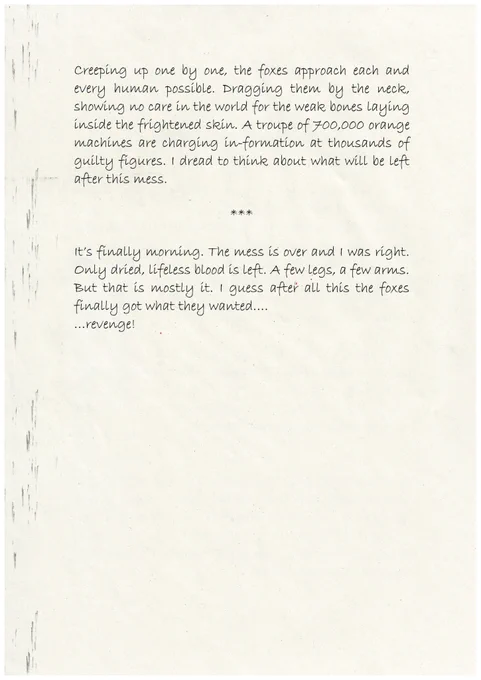 Creeping up one by one, the foxes approach each and every human possible. Dragging them by the neck, showing no care in the world for the weak bones laying inside the frightened skin. A troupe of 700,000 orange machines are charging in-formation at thousands of guilty figures. I dread to think about what will be left after this mess.

***

It's finally morning. The mess is over and I was right. Only dried, lifeless blood is left. A few legs, a few arms. But that is mostly it. I guess after all this the foxes finally got what they wanted....
...revenge!